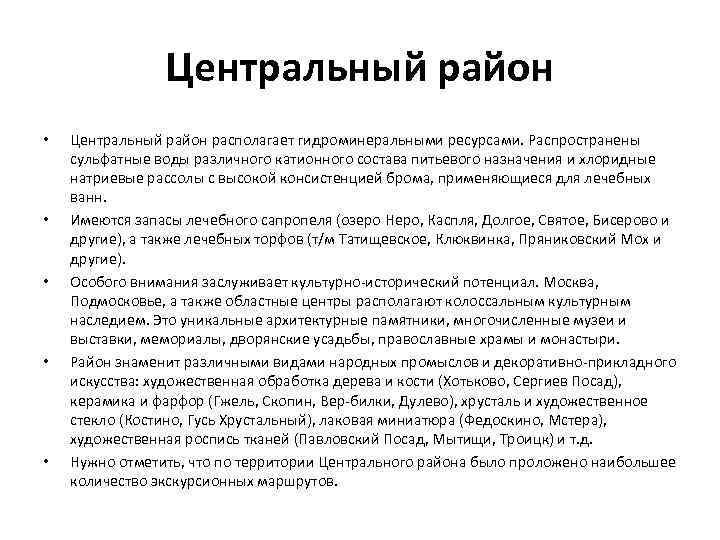 Центральный район

• Центральный район располагает гидроминеральными ресурсами. Распространены сульфатные воды различного катионного состава питьевого назначения и хлоридные натриевые рассолы с высокой консистенцией брома, применяющиеся для лечебных ванн.

• Имеются запасы лечебного сапропеля (озеро Неро, Каспля, Долгое, Святое, Бисерово и другие), а также лечебных торфов (т/м Татищевское, Клюквинка, Пряниковский Мох и другие).

• Особого внимания заслуживает культурно-исторический потенциал. Москва, Подмосковье, а также областные центры располагают колоссальным культурным наследием. Это уникальные архитектурные памятники, многочисленные музеи и выставки, мемориалы, дворянские усадьбы, православные храмы и монастыри.

• Район знаменит различными видами народных промыслов и декоративно-прикладного искусства: художественная обработка дерева и кости (Хотьково, Сергиев Посад), керамика и фарфор (Гжель, Скопин, Вер-билки, Дулево), хрусталь и художественное стекло (Костино, Гусь Хрустальный), лаковая миниатюра (Федоскино, Мстера), художественная роспись тканей (Павловский Посад, Мытищи, Троицк) и т.д.

• Нужно отметить, что по территории Центрального района было проложено наибольшее количество экскурсионных маршрутов.